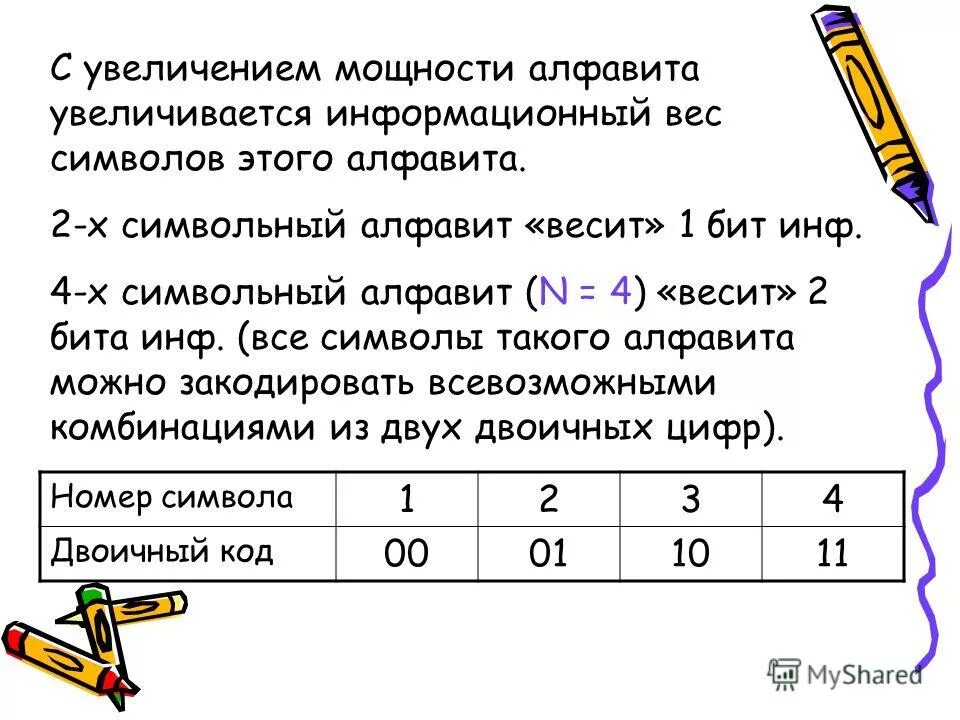 С увеличением мощности алфавита увеличивается информационный вес символов этого алфавита.

2-х символьный алфавит «весит» 1 бит инф.

4-х символьный алфавит (N = 4) «весит» 2 бита инф. (все символы такого алфавита можно закодировать всевозможными комбинациями из двух двоичных цифр).

| Номер символа | 1 | 2 | 3 | 4 |
|---|---|---|---|---|
| Двоичный код | 00 | 01 | 10 | 11 |

MyShared